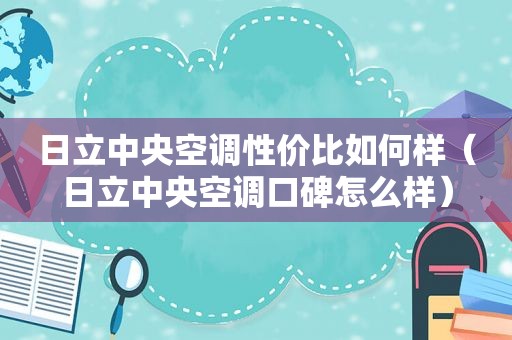 日立中央空调性价比如何样（日立中央空调口碑怎么样）